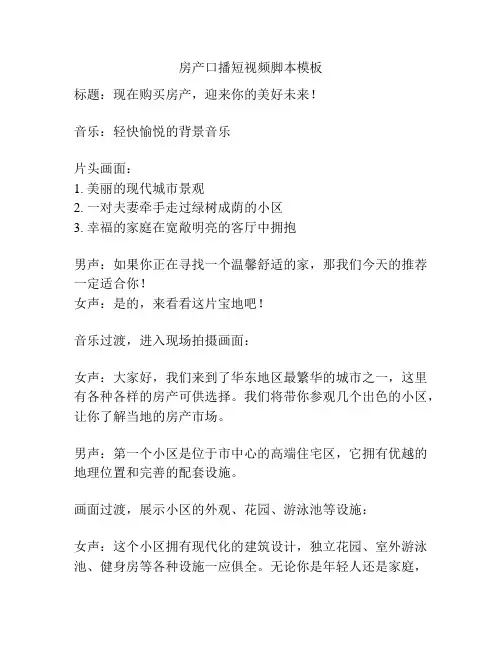 房产口播短视频脚本模板

标题：现在购买房产，迎来你的美好未来！

音乐：轻快愉悦的背景音乐

片头画面：
1. 美丽的现代城市景观
2. 一对夫妻牵手走过绿树成荫的小区
3. 幸福的家庭在宽敞明亮的客厅中拥抱

男声：如果你正在寻找一个温馨舒适的家，那我们今天的推荐一定适合你！
女声：是的，来看看这片宝地吧！

音乐过渡，进入现场拍摄画面：

女声：大家好，我们来到了华东地区最繁华的城市之一，这里有各种各样的房产可供选择。我们将带你参观几个出色的小区，让你了解当地的房产市场。

男声：第一个小区是位于市中心的高端住宅区，它拥有优越的地理位置和完善的配套设施。

画面过渡，展示小区的外观、花园、游泳池等设施：

女声：这个小区拥有现代化的建筑设计，独立花园、室外游泳池、健身房等各种设施一应俱全。无论你是年轻人还是家庭，